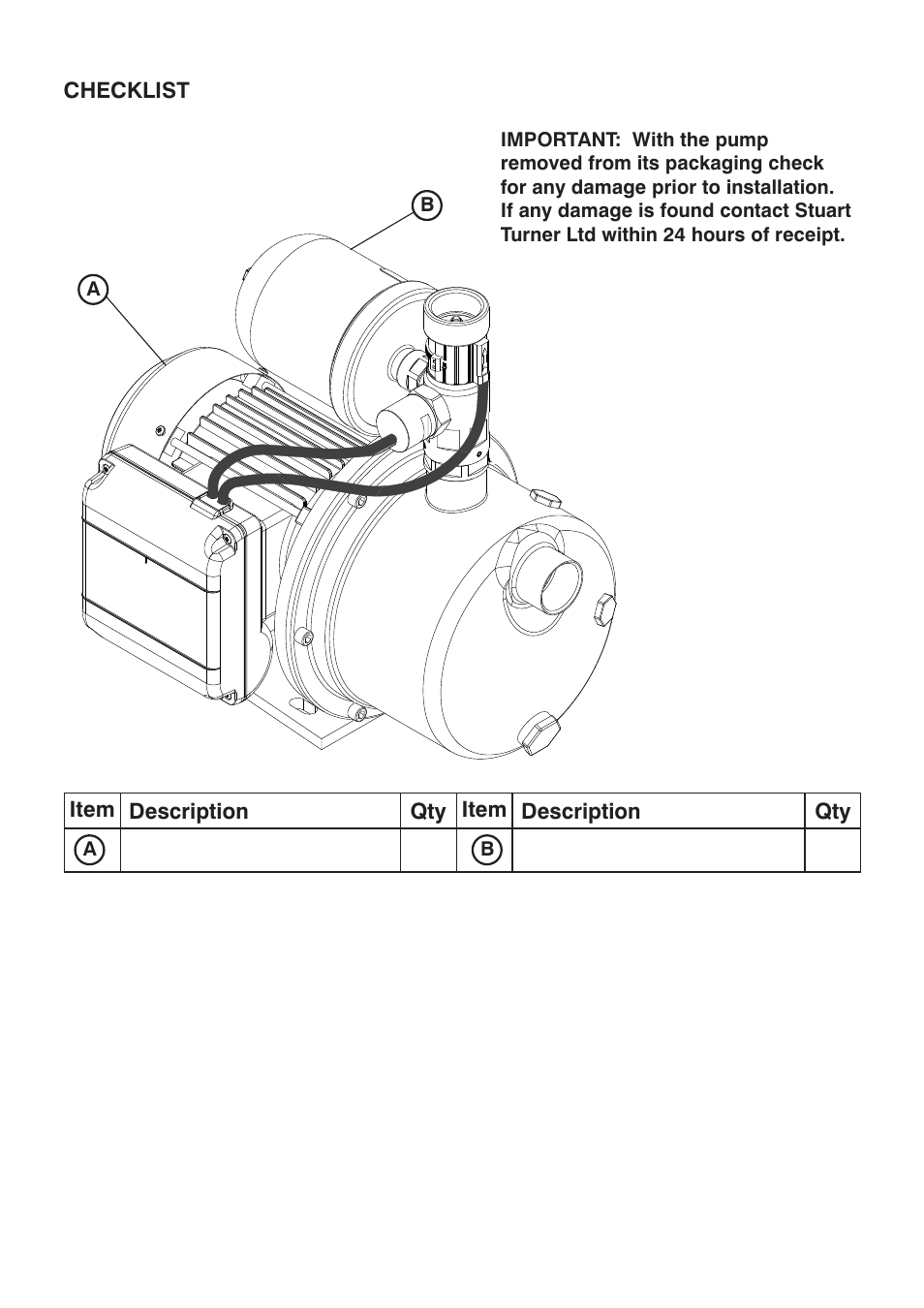 CHECKLIST

IMPORTANT: With the pump removed from its packaging check for any damage prior to installation. If any damage is found contact Stuart Turner Ltd within 24 hours of receipt.

B

A

| Item | Description | Qty | Item | Description | Qty |
|---|---|---|---|---|---|
| A | | | B | | |